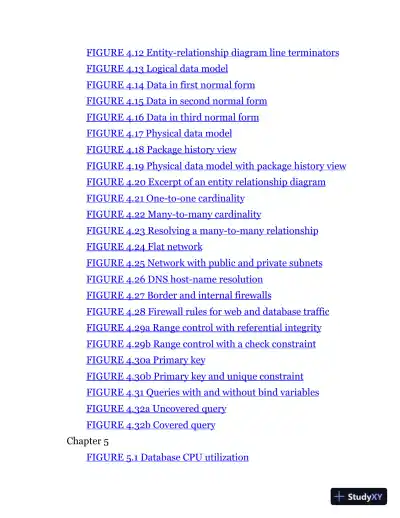 FIGURE 4.12 Entity-relationship diagram line terminators
FIGURE 4.13 Logical data model
FIGURE 4.14 Data in first normal form
FIGURE 4.15 Data in second normal form
FIGURE 4.16 Data in third normal form
FIGURE 4.17 Physical data model
FIGURE 4.18 Package history view
FIGURE 4.19 Physical data model with package history view
FIGURE 4.20 Excerpt of an entity relationship diagram
FIGURE 4.21 One-to-one cardinality
FIGURE 4.22 Many-to-many cardinality
FIGURE 4.23 Resolving a many-to-many relationship
FIGURE 4.24 Flat network
FIGURE 4.25 Network with public and private subnets
FIGURE 4.26 DNS host-name resolution
FIGURE 4.27 Border and internal firewalls
FIGURE 4.28 Firewall rules for web and database traffic
FIGURE 4.29a Range control with referential integrity
FIGURE 4.29b Range control with a check constraint
FIGURE 4.30a Primary key
FIGURE 4.30b Primary key and unique constraint
FIGURE 4.31 Queries with and without bind variables
FIGURE 4.32a Uncovered query
FIGURE 4.32b Covered query
Chapter 5
FIGURE 5.1 Database CPU utilization

StudyXY